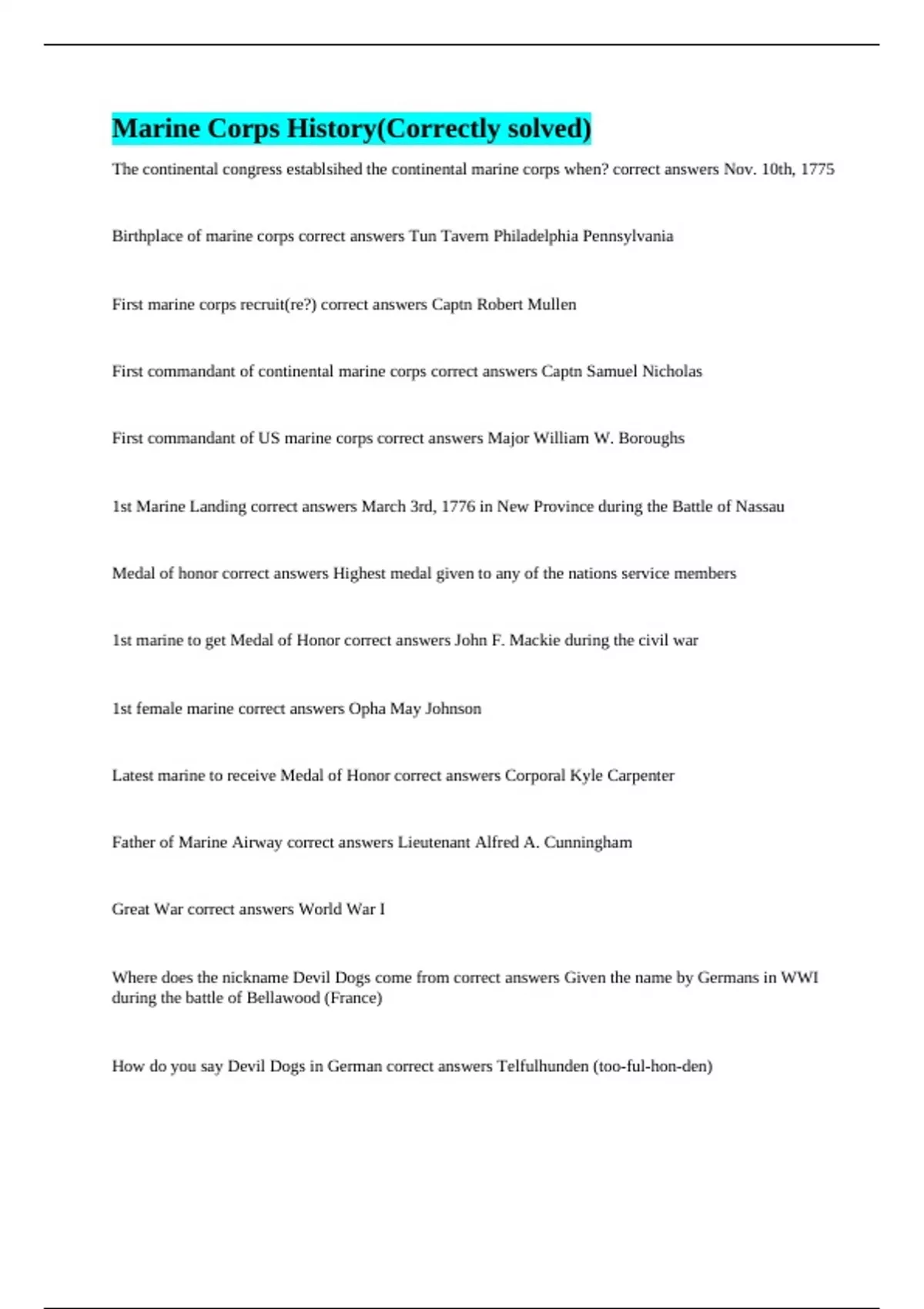 Marine Corps History(Correctly solved)

The continental congress establsihed the continental marine corps when? correct answers Nov. 10th, 1775

Birthplace of marine corps correct answers Tun Tavern Philadelphia Pennsylvania

First marine corps recruit(re?) correct answers Captn Robert Mullen

First commandant of continental marine corps correct answers Captn Samuel Nicholas

First commandant of US marine corps correct answers Major William W. Boroughs

1st Marine Landing correct answers March 3rd, 1776 in New Province during the Battle of Nassau

Medal of honor correct answers Highest medal given to any of the nations service members

1st marine to get Medal of Honor correct answers John F. Mackie during the civil war

1st female marine correct answers Opha May Johnson

Latest marine to receive Medal of Honor correct answers Corporal Kyle Carpenter

Father of Marine Airway correct answers Lieutenant Alfred A. Cunningham

Great War correct answers World War I

Where does the nickname Devil Dogs come from correct answers Given the name by Germans in WWI during the battle of Bellawood (France)

How do you say Devil Dogs in German correct answers Telfulhunden (too-ful-hon-den)